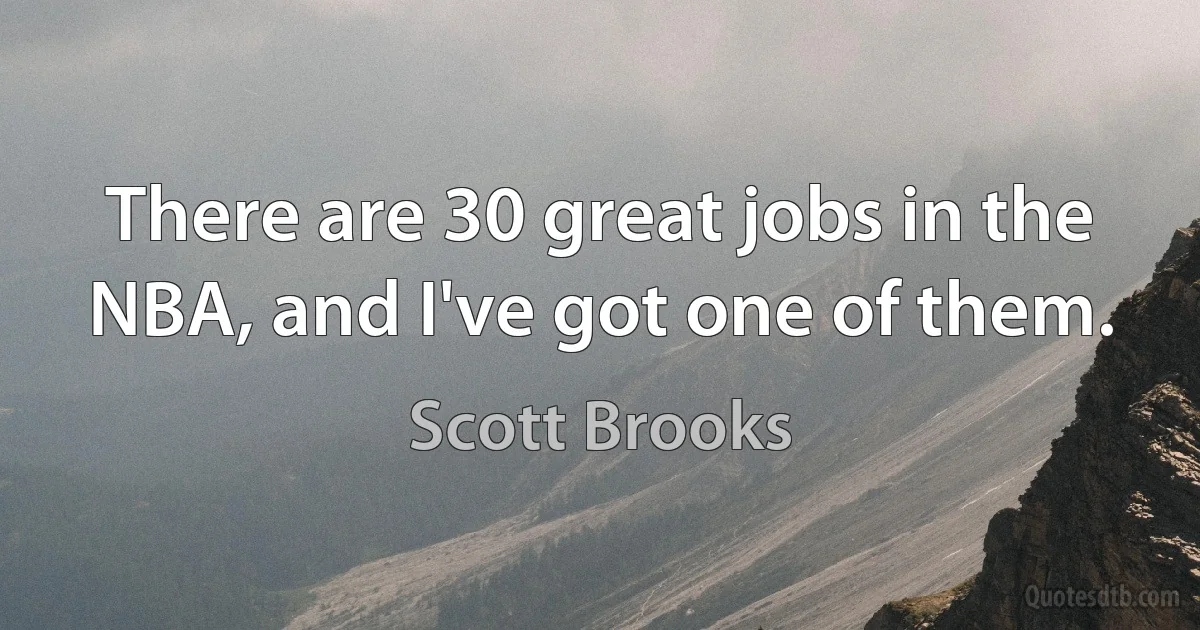 There are 30 great jobs in the NBA, and I've got one of them.

Scott Brooks

Quotesdtb.com